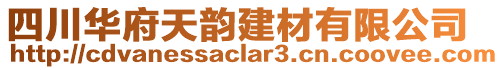 四川华府天韵建材有限公司
http://cdvanessaclar3.cn.coovee.com